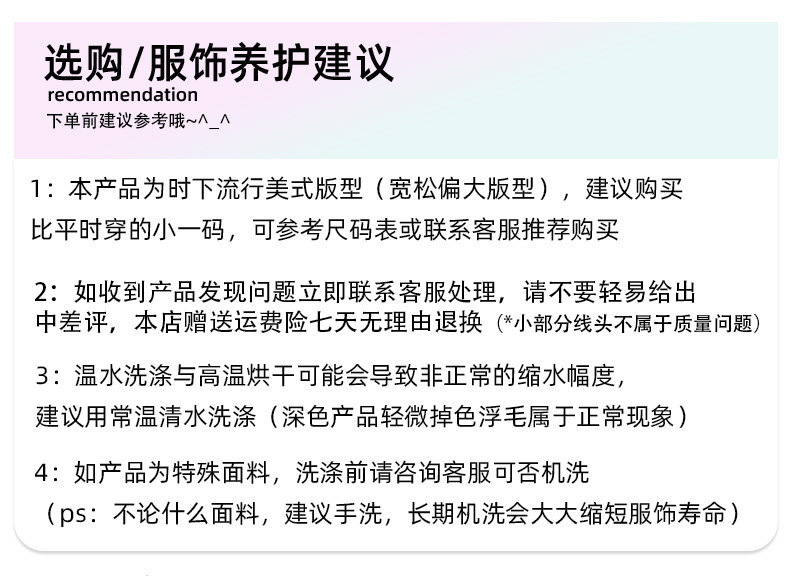 选购/服饰养护建议
recommendation
下单前建议参考哦~^_^

1：本产品为时下流行美式版型（宽松偏大版型），建议购买比平时穿的小一码，可参考尺码表或联系客服推荐购买

2：如收到产品发现问题立即联系客服处理，请不要轻易给出中差评，本店赠送运费险七天无理由退换（*小部分线头不属于质量问题）

3：温水洗涤与高温烘干可能会导致非正常的缩水幅度，建议用常温清水洗涤（深色产品轻微掉色浮毛属于正常现象）

4：如产品为特殊面料，洗涤前请咨询客服可否机洗（ps：不论什么面料，建议手洗，长期机洗会大大缩短服饰寿命）